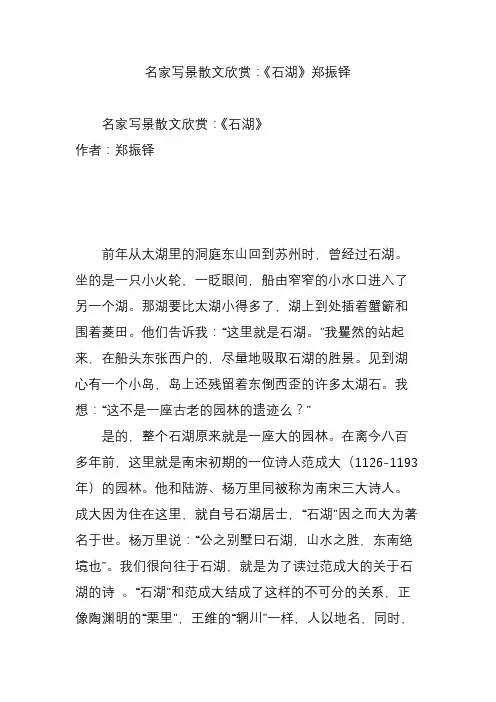 名家写景散文欣赏:《石湖》郑振铎

名家写景散文欣赏:《石湖》

作者:郑振铎

前年从太湖里的洞庭东山回到苏州时，曾经过石湖。坐的是一只小火轮，一眨眼间，船由窄窄的小水口进入了另一个湖。那湖要比太湖小得多了，湖上到处插着蟹簖和围着菱田。他们告诉我：“这里就是石湖。”我矍然的站起来，在船头东张西户的，尽量地吸取石湖的胜景。见到湖心有一个小岛，岛上还残留着东倒西歪的许多太湖石。我想：“这不是一座古老的园林的遗迹么？”

是的，整个石湖原来就是一座大的园林。在离今八百多年前，这里就是南宋初期的一位诗人范成大（1126-1193年）的园林。他和陆游、杨万里同被称为南宋三大诗人。成大因为住在这里，就自号石湖居士，“石湖”因之而大为著名于世。杨万里说：“公之别墅曰石湖，山水之胜，东南绝境也”。我们很向往于石湖，就是为了读过范成大的关于石湖的诗。“石湖”和范成大结成了这样的不可分的关系，正像陶渊明的“栗里”，王维的“辋川”一样，人以地名，同时，